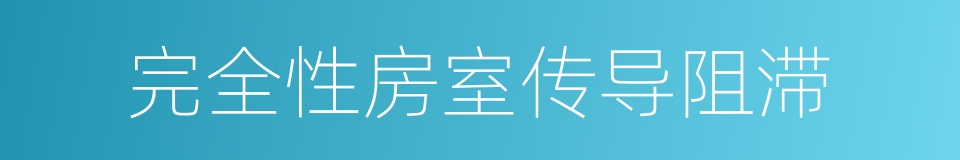 完全性房室传导阻滞